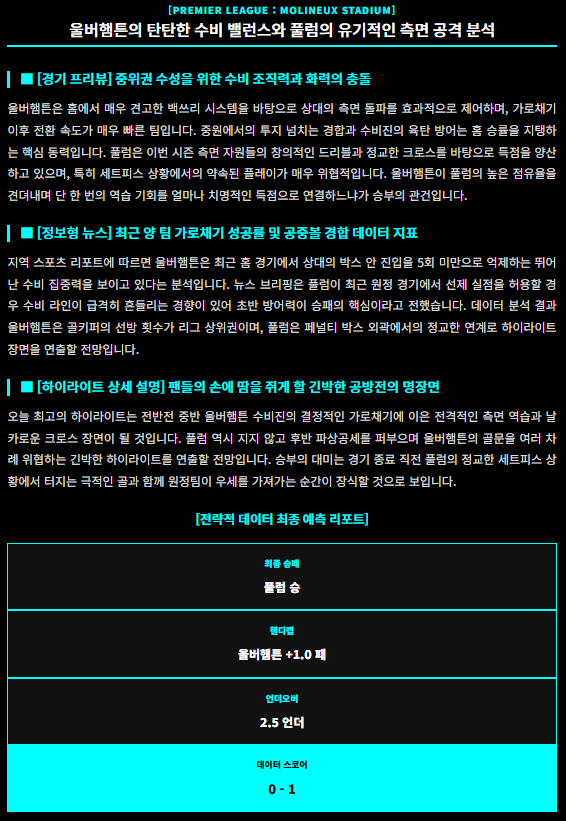 [PREMIER LEAGUE : MOLINEUX STADIUM]
울버햄튼의 탄탄한 수비 밸런스와 풀럼의 유기적인 측면 공격 분석

■ [경기 프리뷰] 중위권 수성을 위한 수비 조직력과 화력의 충돌

울버햄튼은 홈에서 매우 견고한 백쓰리 시스템을 바탕으로 상대의 측면 돌파를 효과적으로 제어하며, 가로채기 이후 전환 속도가 매우 빠른 팀입니다. 중원에서의 투지 넘치는 경합과 수비진의 육탄 방어는 홈 승률을 지탱하는 핵심 동력입니다. 풀럼은 이번 시즌 측면 자원들의 창의적인 드리블과 정교한 크로스를 바탕으로 득점을 양산하고 있으며, 특히 세트피스 상황에서의 약속된 플레이가 매우 위협적입니다. 울버햄튼이 풀럼의 높은 점유율을 견뎌내며 단 한 번의 역습 기회를 얼마나 치명적인 득점으로 연결하느냐가 승부의 관건입니다.

■ [정보형 뉴스] 최근 양 팀 가로채기 성공률 및 공중볼 경합 데이터 지표

지역 스포츠 리포트에 따르면 울버햄튼은 최근 홈 경기에서 상대의 박스 안 진입을 5회 미만으로 억제하는 뛰어난 수비 집중력을 보이고 있다는 분석입니다. 뉴스 브리핑은 풀럼이 최근 원정 경기에서 선제 실점을 허용할 경우 수비 라인이 급격히 흔들리는 경향이 있어 초반 방어력이 승패의 핵심이라고 전했습니다. 데이터 분석 결과 울버햄튼은 골키퍼의 선방 횟수가 리그 상위권이며, 풀럼은 페널티 박스 외곽에서의 정교한 연계로 하이라이트 장면을 연출할 전망입니다.

■ [하이라이트 상세 설명] 팬들의 손에 땀을 쥐게 할 긴박한 공방전의 명장면

오늘 최고의 하이라이트는 전반전 중반 울버햄튼 수비진의 결정적인 가로채기에 이은 전격적인 측면 역습과 날카로운 크로스 장면이 될 것입니다. 풀럼 역시 지지 않고 후반 파상공세를 퍼부으며 울버햄튼의 골문을 여러 차례 위협하는 긴박한 하이라이트를 연출할 전망입니다. 승부의 대미는 경기 종료 직전 풀럼의 정교한 세트피스 상황에서 터지는 극적인 골과 함께 원정팀이 우세를 가져가는 순간이 장식할 것으로 보입니다.

[전략적 데이터 최종 예측 리포트]

최종 승패
풀럼 승

핸디캡
울버햄튼 +1.0 패

언더오버
2.5 언더

데이터 스코어
0 - 1